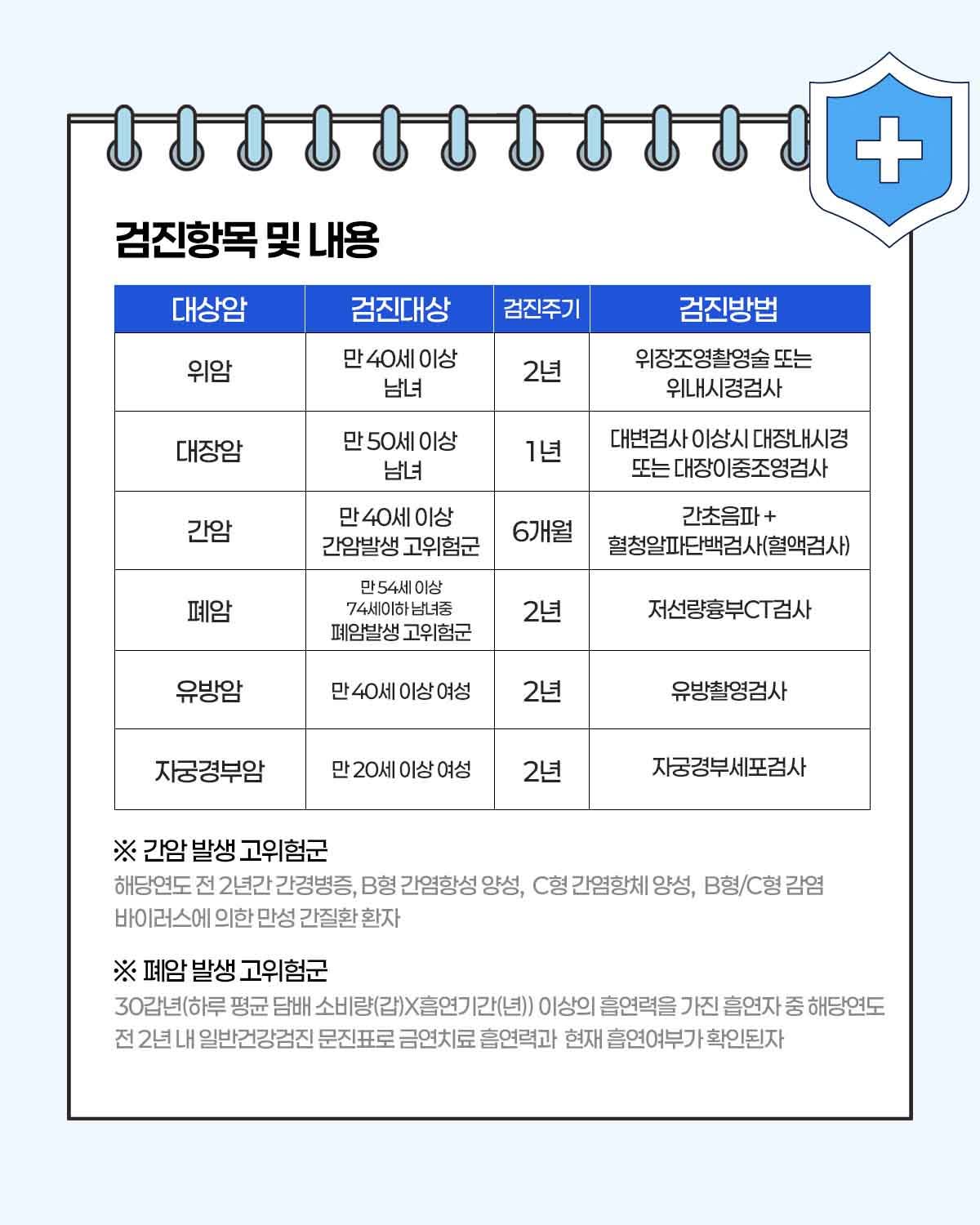 검진항목 및 내용

| 대상암 | 검진대상 | 검진주기 | 검진방법 |
|---|---|---|---|
| 위암 | 만 40세 이상 남녀 | 2년 | 위장조영촬영술 또는 위내시경검사 |
| 대장암 | 만 50세 이상 남녀 | 1년 | 대변검사 이상시 대장내시경 또는 대장이중조영검사 |
| 간암 | 만 40세 이상 간암발생 고위험군 | 6개월 | 간초음파 + 혈청알파단백검사(혈액검사) |
| 폐암 | 만 54세 이상 74세이하 남녀중 폐암발생 고위험군 | 2년 | 저선량흉부CT검사 |
| 유방암 | 만 40세 이상 여성 | 2년 | 유방촬영검사 |
| 자궁경부암 | 만 20세 이상 여성 | 2년 | 자궁경부세포검사 |

※ 간암 발생 고위험군
해당연도 전 2년간 간경병증, B형 간염항성 양성, C형 간염항체 양성, B형/C형 감염 바이러스에 의한 만성 간질환 환자

※ 폐암 발생 고위험군
30갑년(하루 평균 담배 소비량(갑)X흡연기간(년)) 이상의 흡연력을 가진 흡연자 중 해당연도 전 2년 내 일반건강검진 문진표로 금연치료 흡연력과 현재 흡연여부가 확인된자